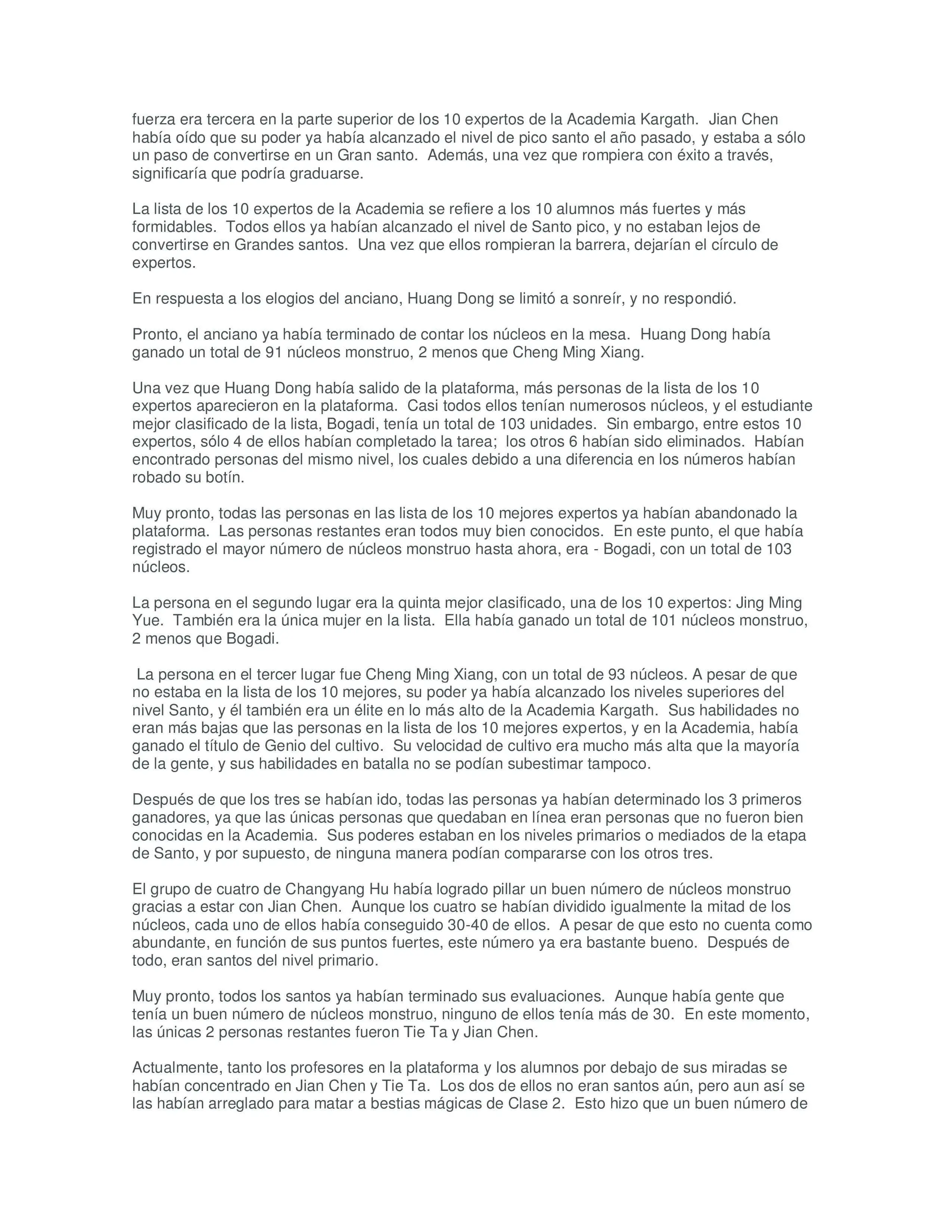 fuerza era tercera en la parte superior de los 10 expertos de la Academia Kargath. Jian Chen había oído que su poder ya había alcanzado el nivel de pico santo el año pasado, y estaba a sólo un paso de convertirse en un Gran santo. Además, una vez que rompiera con éxito a través, significaría que podría graduarse.

La lista de los 10 expertos de la Academia se refiere a los 10 alumnos más fuertes y más formidables. Todos ellos ya habían alcanzado el nivel de Santo pico, y no estaban lejos de convertirse en Grandes santos. Una vez que ellos rompieran la barrera, dejarían el círculo de expertos.

En respuesta a los elogios del anciano, Huang Dong se limitó a sonreír, y no respondió.

Pronto, el anciano ya había terminado de contar los núcleos en la mesa. Huang Dong había ganado un total de 91 núcleos monstruo, 2 menos que Cheng Ming Xiang.

Una vez que Huang Dong había salido de la plataforma, más personas de la lista de los 10 expertos aparecieron en la plataforma. Casi todos ellos tenían numerosos núcleos, y el estudiante mejor clasificado de la lista, Bogadi, tenía un total de 103 unidades. Sin embargo, entre estos 10 expertos, sólo 4 de ellos habían completado la tarea; los otros 6 habían sido eliminados. Habían encontrado personas del mismo nivel, los cuales debido a una diferencia en los números habían robado su botín.

Muy pronto, todas las personas en las lista de los 10 mejores expertos ya habían abandonado la plataforma. Las personas restantes eran todos muy bien conocidos. En este punto, el que había registrado el mayor número de núcleos monstruo hasta ahora, era - Bogadi, con un total de 103 núcleos.

La persona en el segundo lugar era la quinta mejor clasificado, una de los 10 expertos: Jing Ming Yue. También era la única mujer en la lista. Ella había ganado un total de 101 núcleos monstruo, 2 menos que Bogadi.

La persona en el tercer lugar fue Cheng Ming Xiang, con un total de 93 núcleos. A pesar de que no estaba en la lista de los 10 mejores, su poder ya había alcanzado los niveles superiores del nivel Santo, y él también era un élite en lo más alto de la Academia Kargath. Sus habilidades no eran más bajas que las personas en la lista de los 10 mejores expertos, y en la Academia, había ganado el título de Genio del cultivo. Su velocidad de cultivo era mucho más alta que la mayoría de la gente, y sus habilidades en batalla no se podían subestimar tampoco.

Después de que los tres se habían ido, todas las personas ya habían determinado los 3 primeros ganadores, ya que las únicas personas que quedaban en línea eran personas que no fueron bien conocidas en la Academia. Sus poderes estaban en los niveles primarios o mediados de la etapa de Santo, y por supuesto, de ninguna manera podían compararse con los otros tres.

El grupo de cuatro de Changyang Hu había logrado pillar un buen número de núcleos monstruo gracias a estar con Jian Chen. Aunque los cuatro se habían dividido igualmente la mitad de los núcleos, cada uno de ellos había conseguido 30-40 de ellos. A pesar de que esto no cuenta como abundante, en función de sus puntos fuertes, este número ya era bastante bueno. Después de todo, eran santos del nivel primario.

Muy pronto, todos los santos ya habían terminado sus evaluaciones. Aunque había gente que tenía un buen número de núcleos monstruo, ninguno de ellos tenía más de 30. En este momento, las únicas 2 personas restantes fueron Tie Ta y Jian Chen.

Actualmente, tanto los profesores en la plataforma y los alumnos por debajo de sus miradas se habían concentrado en Jian Chen y Tie Ta. Los dos de ellos no eran santos aún, pero aun así se las habían arreglado para matar a bestias mágicas de Clase 2. Esto hizo que un buen número de